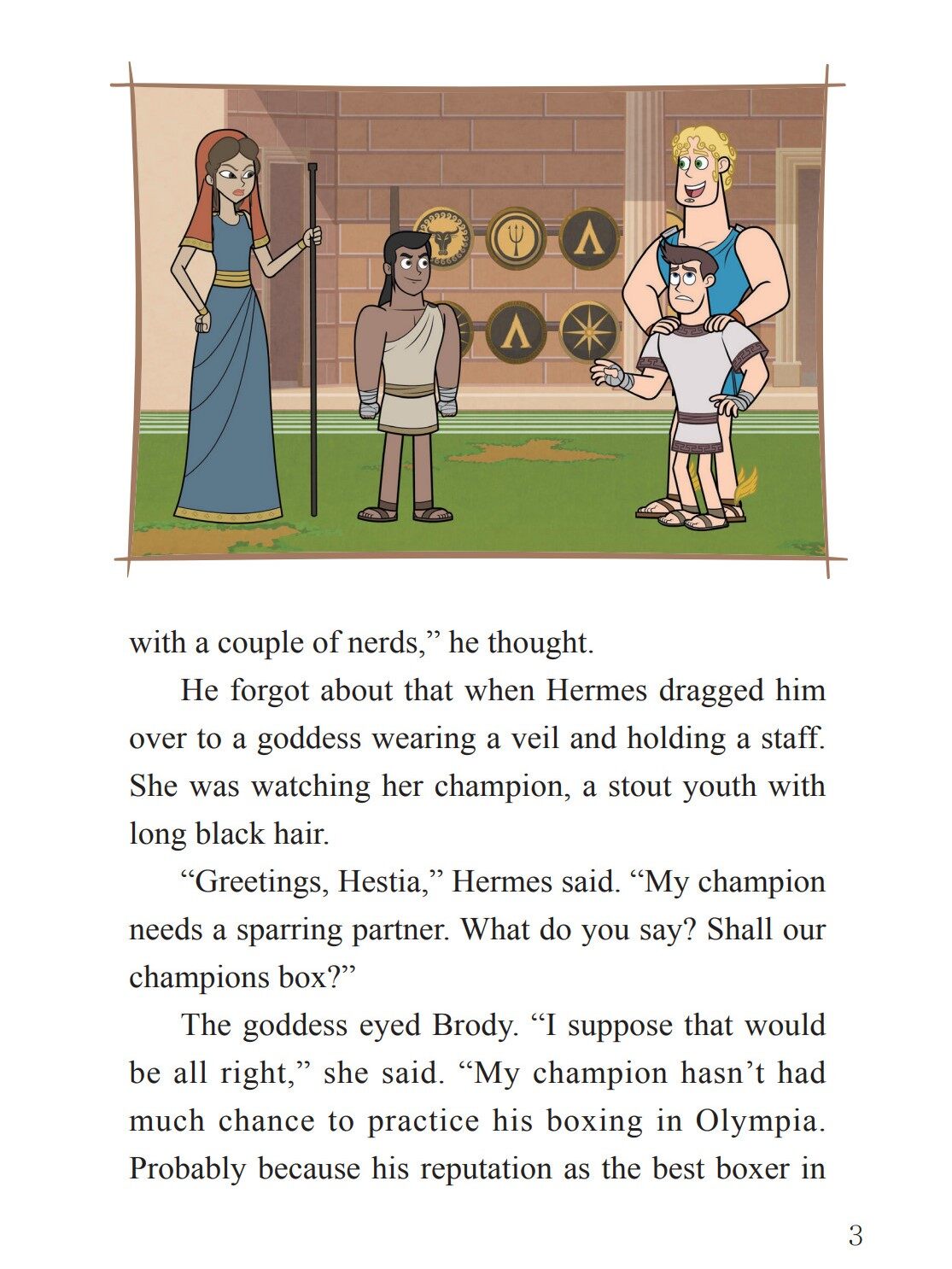 with a couple of nerds," he thought.

He forgot about that when Hermes dragged him over to a goddess wearing a veil and holding a staff. She was watching her champion, a stout youth with long black hair.

"Greetings, Hestia," Hermes said. "My champion needs a sparring partner. What do you say? Shall our champions box?"

The goddess eyed Brody. "I suppose that would be all right," she said. "My champion hasn't had much chance to practice his boxing in Olympia. Probably because his reputation as the best boxer in

3